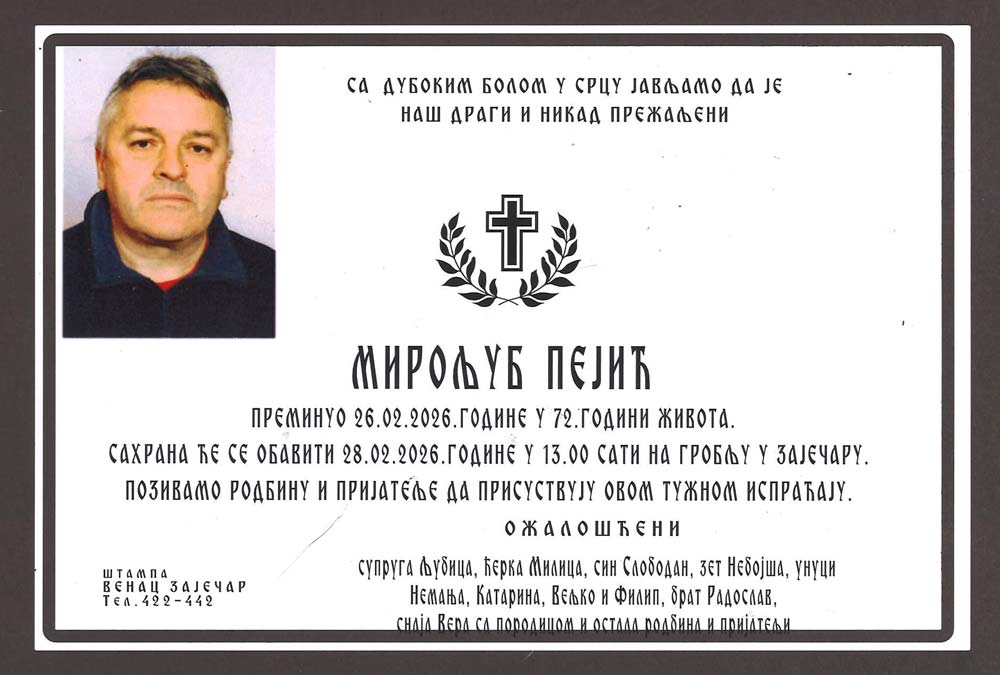 СА ДУБОКИМ БОЛОМ У СРЦУ ЈАВЉАМО ДА ЈЕ
НАШ ДРАГИ И НИКАД ПРЕЖАЉЕНИ

МИРОЉУБ ПЕЈИЋ

ПРЕМИНУО 26.02.2026.ГОДИНЕ У 72.ГОДИНИ ЖИВОТА.
САХРАНА ЋЕ СЕ ОБАВИТИ 28.02.2026.ГОДИНЕ У 13.00 САТИ НА ГРОБЉУ У ЗАЈЕЧАРУ.
ПОЗИВАМО РОДБИНУ И ПРИЈАТЕЉЕ ДА ПРИСУСТВУЈУ ОВОМ ТУЖНОМ ИСПРАЋАЈУ.

ОЖАЛОШЋЕНИ

супруга Љубица, ћерка Милица, син Слободан, зет Небојша, унуци
Немања, Катарина, Вељко и Филип, брат Радослав,
снаја Вера са породицом и остала родбина и пријатељи

ШТАМПА
ВЕНАЦ ЗАЈЕЧАР
Тел. 422-442